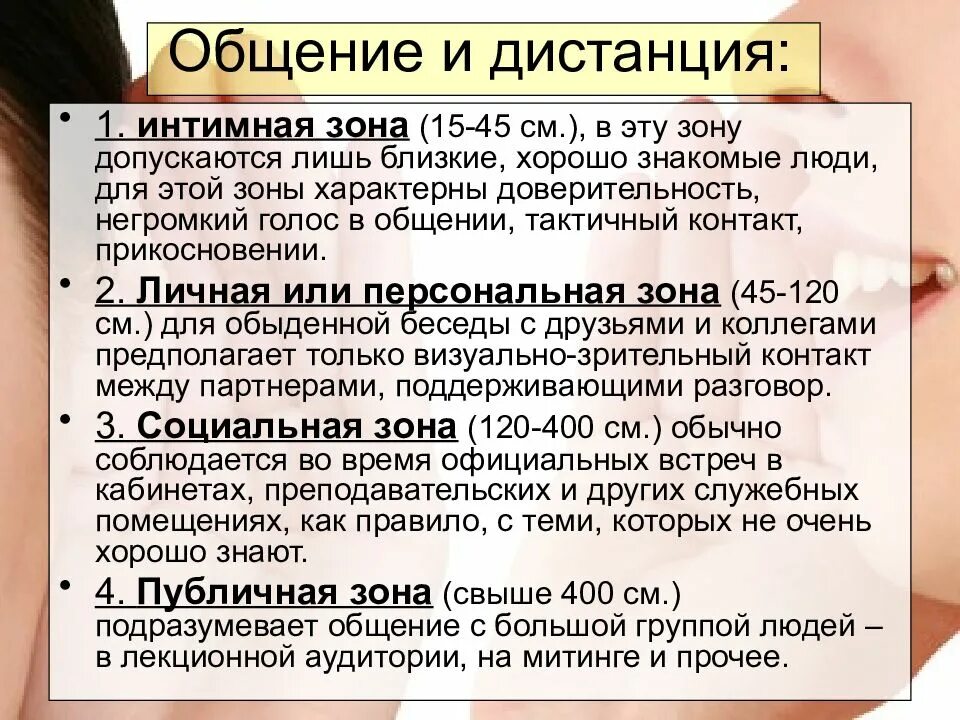 Общение и дистанция:

• 1. интимная зона (15-45 см.), в эту зону допускаются лишь близкие, хорошо знакомые люди, для этой зоны характерны доверительность, негромкий голос в общении, тактичный контакт, прикосновении.

• 2. Личная или персональная зона (45-120 см.) для обыденной беседы с друзьями и коллегами предполагает только визуально-зрительный контакт между партнерами, поддерживающими разговор.

• 3. Социальная зона (120-400 см.) обычно соблюдается во время официальных встреч в кабинетах, преподавательских и других служебных помещениях, как правило, с теми, которых не очень хорошо знают.

• 4. Публичная зона (свыше 400 см.) подразумевает общение с большой группой людей – в лекционной аудитории, на митинге и прочее.